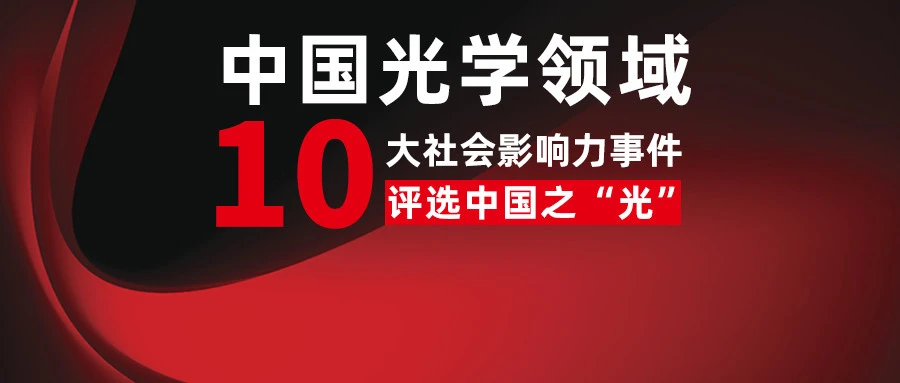 中国光学领域

10 大社会影响力事件

评选中国之“光”